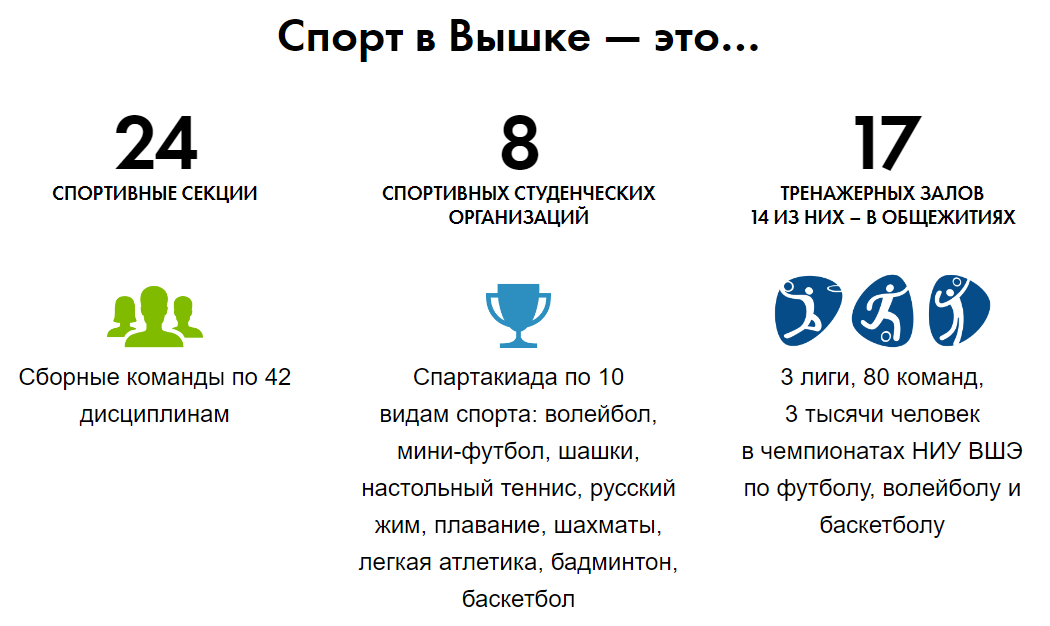 Спорт в Вышке — это...

24
СПОРТИВНЫЕ СЕКЦИИ

Сборные команды по 42 дисциплинам

8
СПОРТИВНЫХ СТУДЕНЧЕСКИХ ОРГАНИЗАЦИЙ

Спартакиада по 10 видам спорта: волейбол, мини-футбол, шашки, настольный теннис, русский жим, плавание, шахматы, легкая атлетика, бадминтон, баскетбол

17
ТРЕНАЖЕРНЫХ ЗАЛОВ
14 ИЗ НИХ – В ОБЩЕЖИТИЯХ

3 лиги, 80 команд, 3 тысячи человек в чемпионатах НИУ ВШЭ по футболу, волейболу и баскетболу